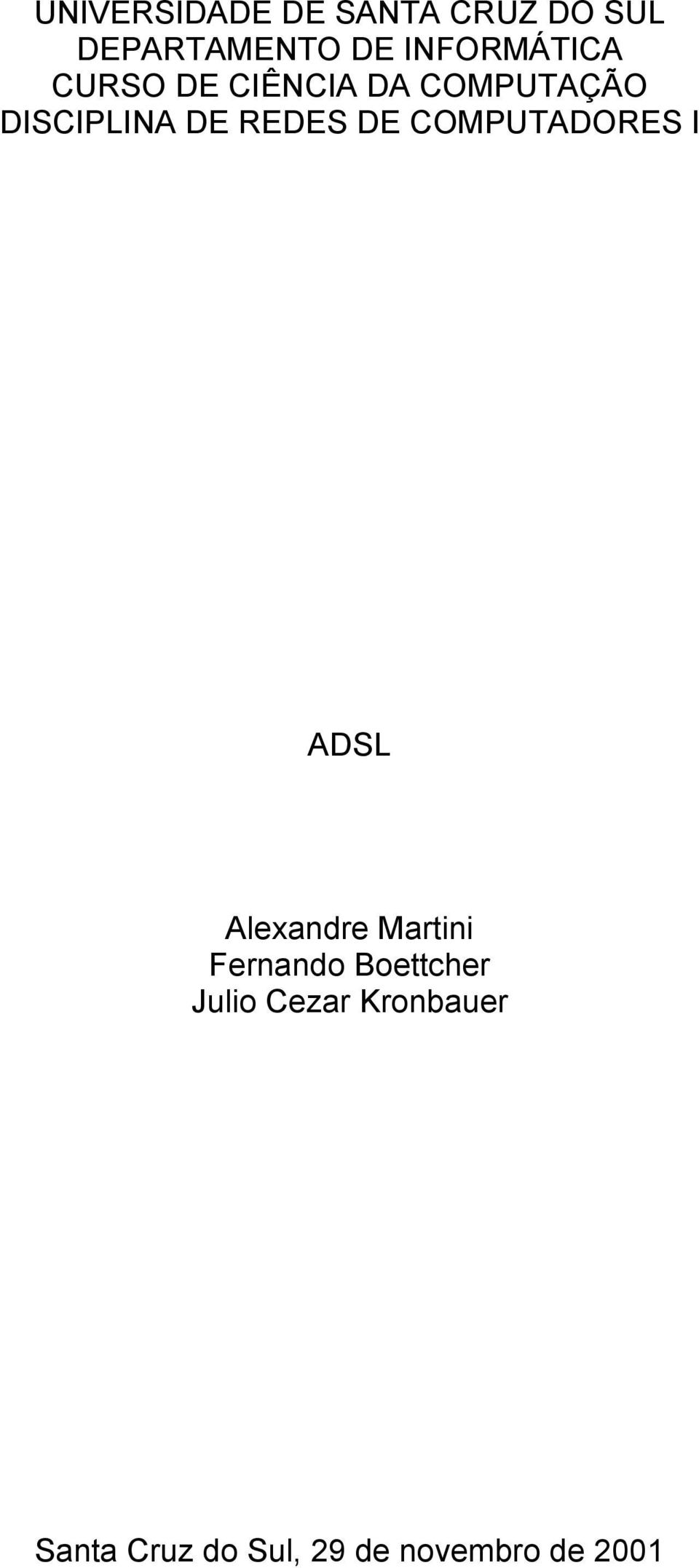 UNIVERSIDADE DE SANTA CRUZ DO SUL
DEPARTAMENTO DE INFORMÁTICA
CURSO DE CIÊNCIA DA COMPUTAÇÃO
DISCIPLINA DE REDES DE COMPUTADORES I

ADSL

Alexandre Martini
Fernando Boettcher
Julio Cezar Kronbauer

Santa Cruz do Sul, 29 de novembro de 2001